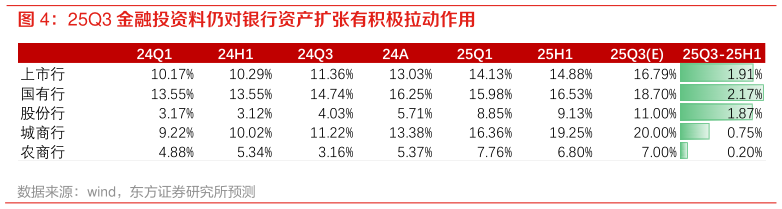 图 4：25Q3 金融投资料仍对银行资产扩张有积极拉动作用

| | 24Q1 | 24H1 | 24Q3 | 24A | 25Q1 | 25H1 | 25Q3(E) | 25Q3-25H1 |
|---|---|---|---|---|---|---|---|---|
| 上市行 | 10.17% | 10.29% | 11.36% | 13.03% | 14.13% | 14.88% | 16.79% | 1.91% |
| 国有行 | 13.55% | 13.55% | 14.74% | 16.25% | 15.98% | 16.53% | 18.70% | 2.17% |
| 股份行 | 3.17% | 3.12% | 4.03% | 5.71% | 8.85% | 9.13% | 11.00% | 1.87% |
| 城商行 | 9.22% | 10.02% | 11.22% | 13.38% | 16.36% | 19.25% | 20.00% | 0.75% |
| 农商行 | 4.88% | 5.34% | 3.16% | 5.37% | 7.76% | 6.80% | 7.00% | 0.20% |

数据来源：wind，东方证券研究所预测